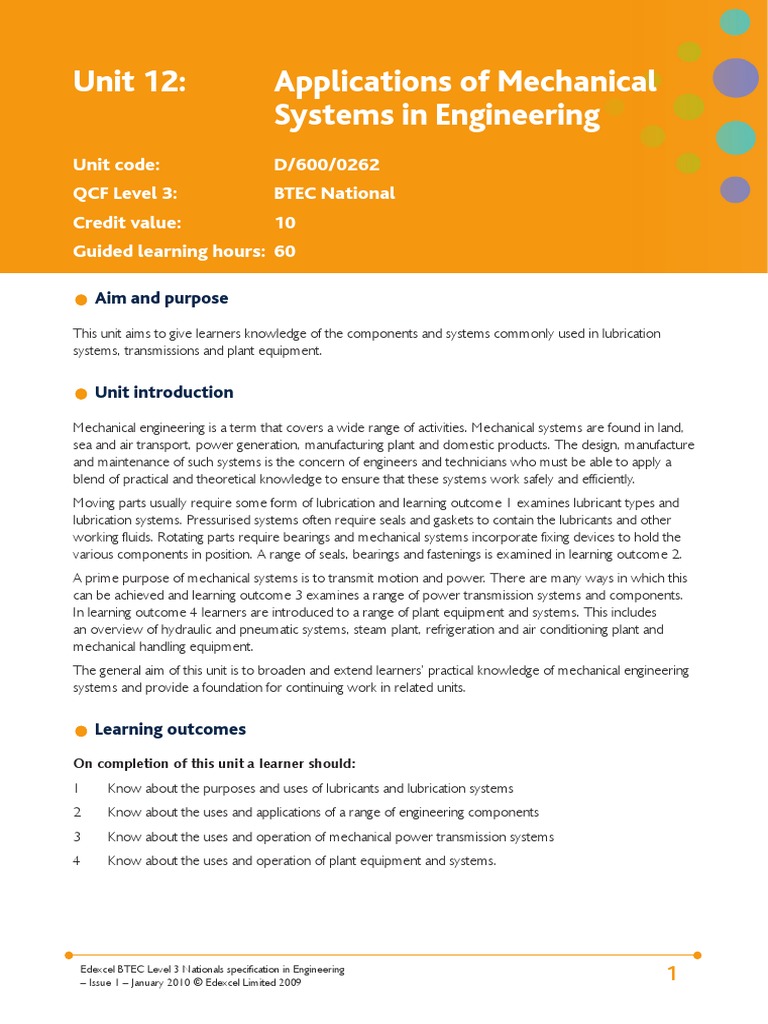 Unit 12: Applications of Mechanical Systems in Engineering

Unit code: D/600/0262
QCF Level 3: BTEC National
Credit value: 10
Guided learning hours: 60

Aim and purpose

This unit aims to give learners knowledge of the components and systems commonly used in lubrication systems, transmissions and plant equipment.

Unit introduction

Mechanical engineering is a term that covers a wide range of activities. Mechanical systems are found in land, sea and air transport, power generation, manufacturing plant and domestic products. The design, manufacture and maintenance of such systems is the concern of engineers and technicians who must be able to apply a blend of practical and theoretical knowledge to ensure that these systems work safely and efficiently.

Moving parts usually require some form of lubrication and learning outcome 1 examines lubricant types and lubrication systems. Pressurised systems often require seals and gaskets to contain the lubricants and other working fluids. Rotating parts require bearings and mechanical systems incorporate fixing devices to hold the various components in position. A range of seals, bearings and fastenings is examined in learning outcome 2.

A prime purpose of mechanical systems is to transmit motion and power. There are many ways in which this can be achieved and learning outcome 3 examines a range of power transmission systems and components. In learning outcome 4 learners are introduced to a range of plant equipment and systems. This includes an overview of hydraulic and pneumatic systems, steam plant, refrigeration and air conditioning plant and mechanical handling equipment.

The general aim of this unit is to broaden and extend learners' practical knowledge of mechanical engineering systems and provide a foundation for continuing work in related units.

Learning outcomes

On completion of this unit a learner should:

1 Know about the purposes and uses of lubricants and lubrication systems

2 Know about the uses and applications of a range of engineering components

3 Know about the uses and operation of mechanical power transmission systems

4 Know about the uses and operation of plant equipment and systems.

Edexcel BTEC Level 3 Nationals specification in Engineering – Issue 1 – January 2010 © Edexcel Limited 2009

1